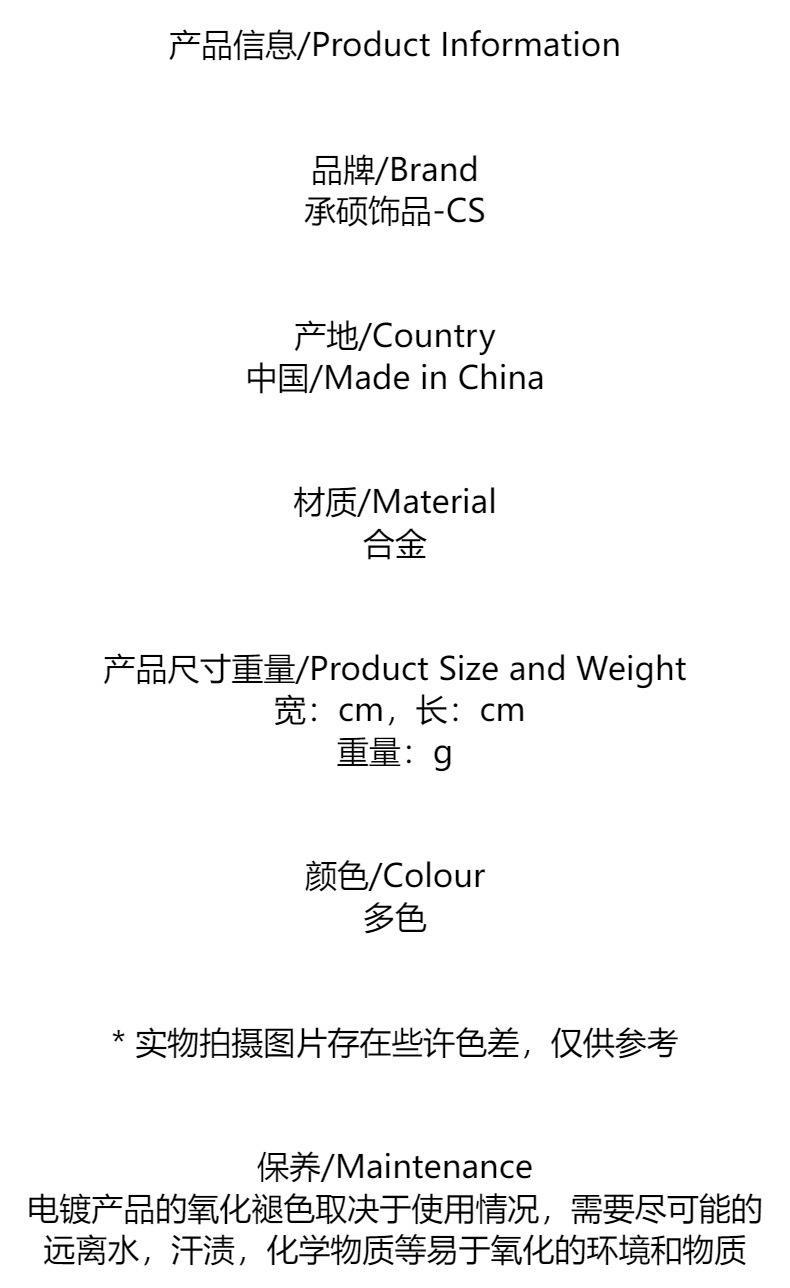 产品信息/Product Information

品牌/Brand
承硕饰品-CS

产地/Country
中国/Made in China

材质/Material
合金

产品尺寸重量/Product Size and Weight
宽：cm，长：cm
重量：g

颜色/Colour
多色

* 实物拍摄图片存在些许色差，仅供参考

保养/Maintenance
电镀产品的氧化褪色取决于使用情况，需要尽可能的远离水，汗渍，化学物质等易于氧化的环境和物质